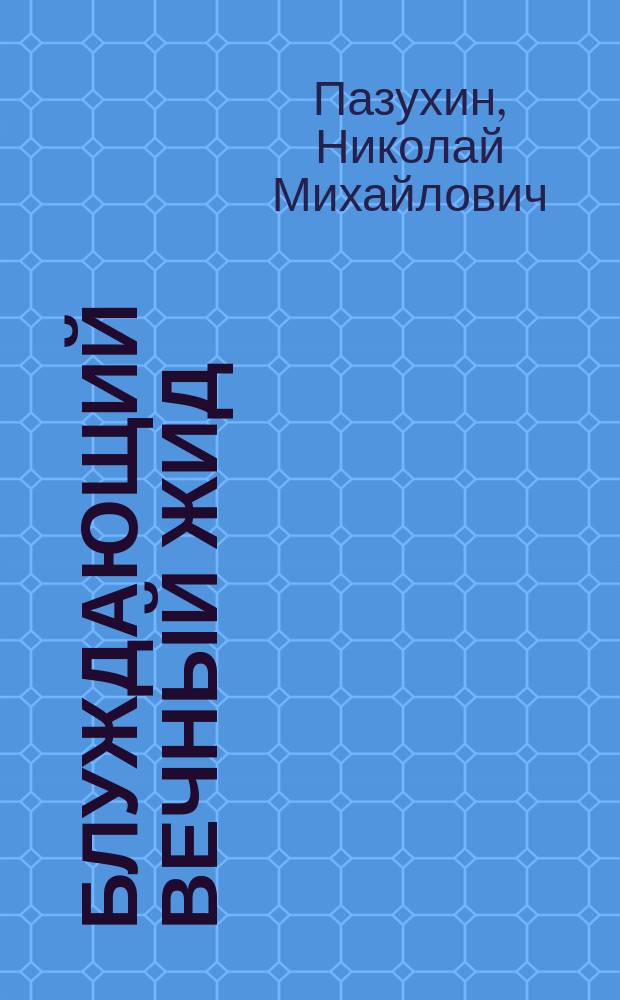 Пазухин, Николай Михайлович

БЛУЖДАЮЩИЙ ВЕЧНЫЙ ЖИД